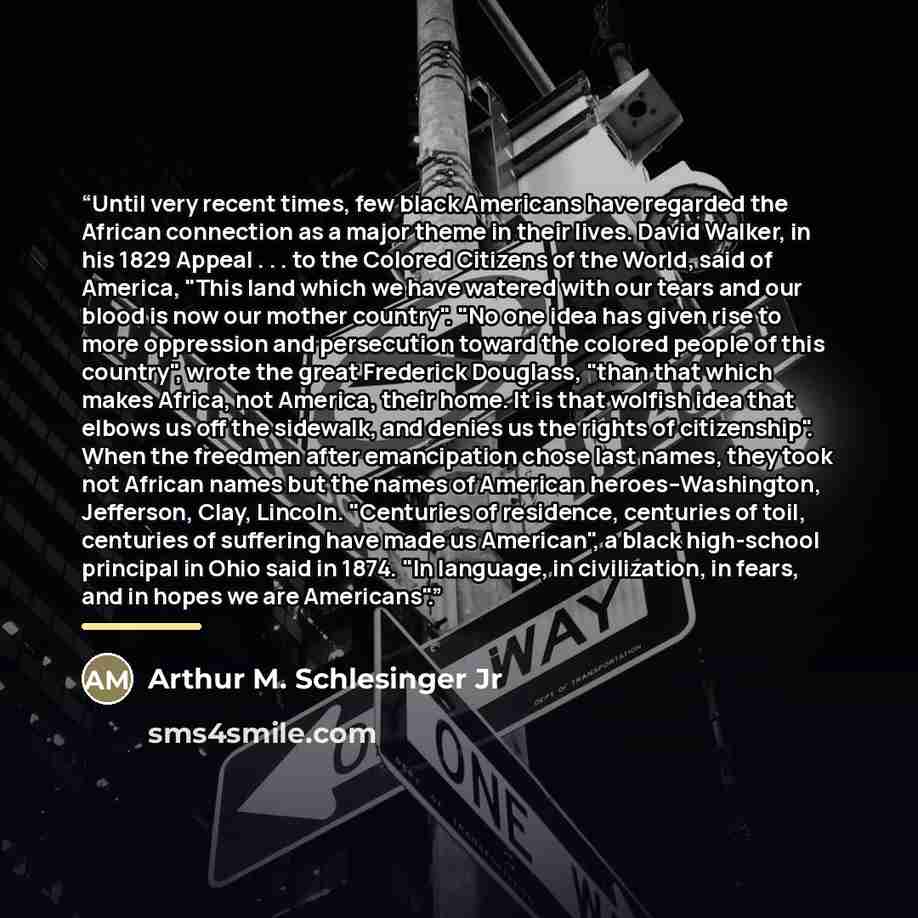 "Until very recent times, few black Americans have regarded the African connection as a major theme in their lives. David Walker, in his 1829 Appeal . . . to the Colored Citizens of the World, said of America, "This land which we have watered with our tears and our blood is now our mother country". "No one idea has given rise to more oppression and persecution toward the colored people of this country", wrote the great Frederick Douglass, "than that which makes Africa, not America, their home. It is that wolfish idea that elbows us off the sidewalk, and denies us the rights of citizenship". When the freedmen after emancipation chose last names, they took not African names but the names of American heroes-Washington, Jefferson, Clay, Lincoln. "Centuries of residence, centuries of toil, centuries of suffering have made us American", a black high-school principal in Ohio said in 1874. "In language, in civilization, in fears, and in hopes we are Americans"."

AM

Arthur M. Schlesinger Jr

sms4smile.com

WAY

ONE